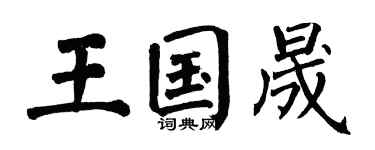 王国晟

词典网